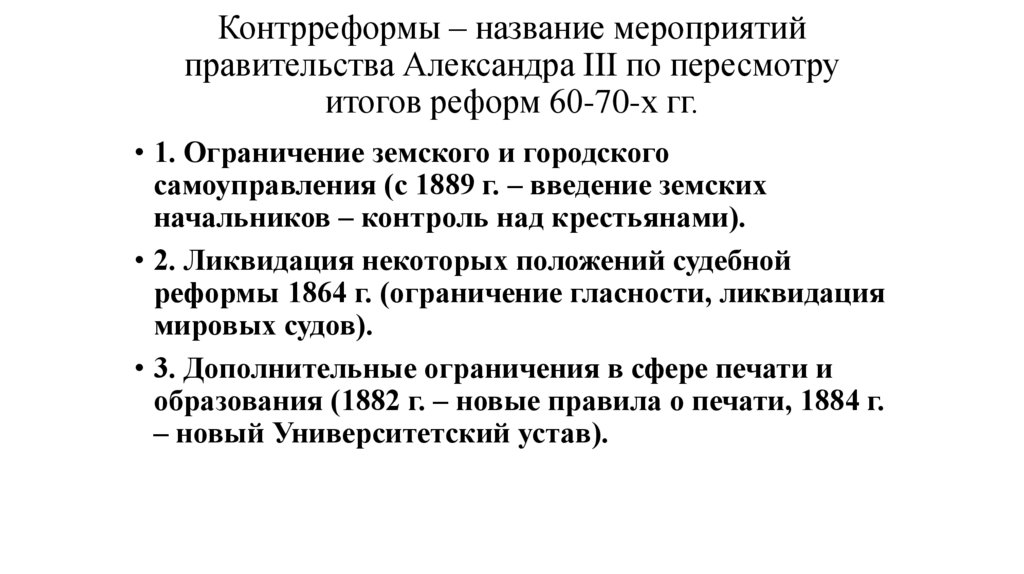 Контрреформы – название мероприятий правительства Александра III по пересмотру итогов реформ 60-70-х гг.

• 1. Ограничение земского и городского самоуправления (с 1889 г. – введение земских начальников – контроль над крестьянами).

• 2. Ликвидация некоторых положений судебной реформы 1864 г. (ограничение гласности, ликвидация мировых судов).

• 3. Дополнительные ограничения в сфере печати и образования (1882 г. – новые правила о печати, 1884 г. – новый Университетский устав).